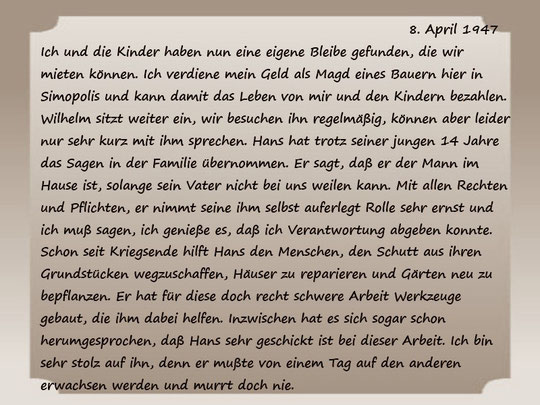 8. April 1947

Ich und die Kinder haben nun eine eigene Bleibe gefunden, die wir mieten können. Ich verdiene mein Geld als Magd eines Bauern hier in Simopolis und kann damit das Leben von mir und den Kindern bezahlen. Wilhelm sitzt weiter ein, wir besuchen ihn regelmäßig, können aber leider nur sehr kurz mit ihm sprechen. Hans hat trotz seiner jungen 14 Jahre das Sagen in der Familie übernommen. Er sagt, daß er der Mann im Hause ist, solange sein Vater nicht bei uns weilen kann. Mit allen Rechten und Pflichten, er nimmt seine ihm selbst auferlegt Rolle sehr ernst und ich muß sagen, ich genieße es, daß ich Verantwortung abgeben konnte. Schon seit Kriegsende hilft Hans den Menschen, den Schutt aus ihren Grundstücken wegzuschaffen, Häuser zu reparieren und Gärten neu zu bepflanzen. Er hat für diese doch recht schwere Arbeit Werkzeuge gebaut, die ihm dabei helfen. Inzwischen hat es sich sogar schon herumgesprochen, daß Hans sehr geschickt ist bei dieser Arbeit. Ich bin sehr stolz auf ihn, denn er mußte von einem Tag auf den anderen erwachsen werden und murrt doch nie.